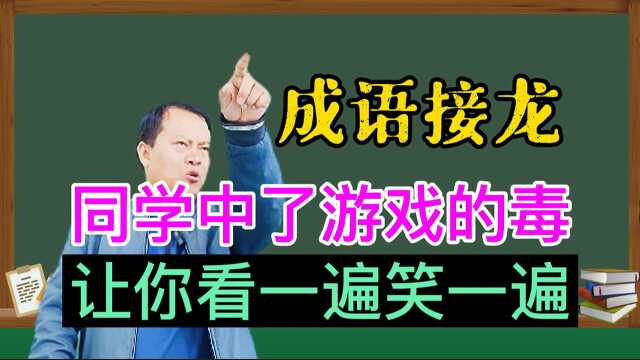 成语接龙

同学中了游戏的毒

让你看一遍笑一遍